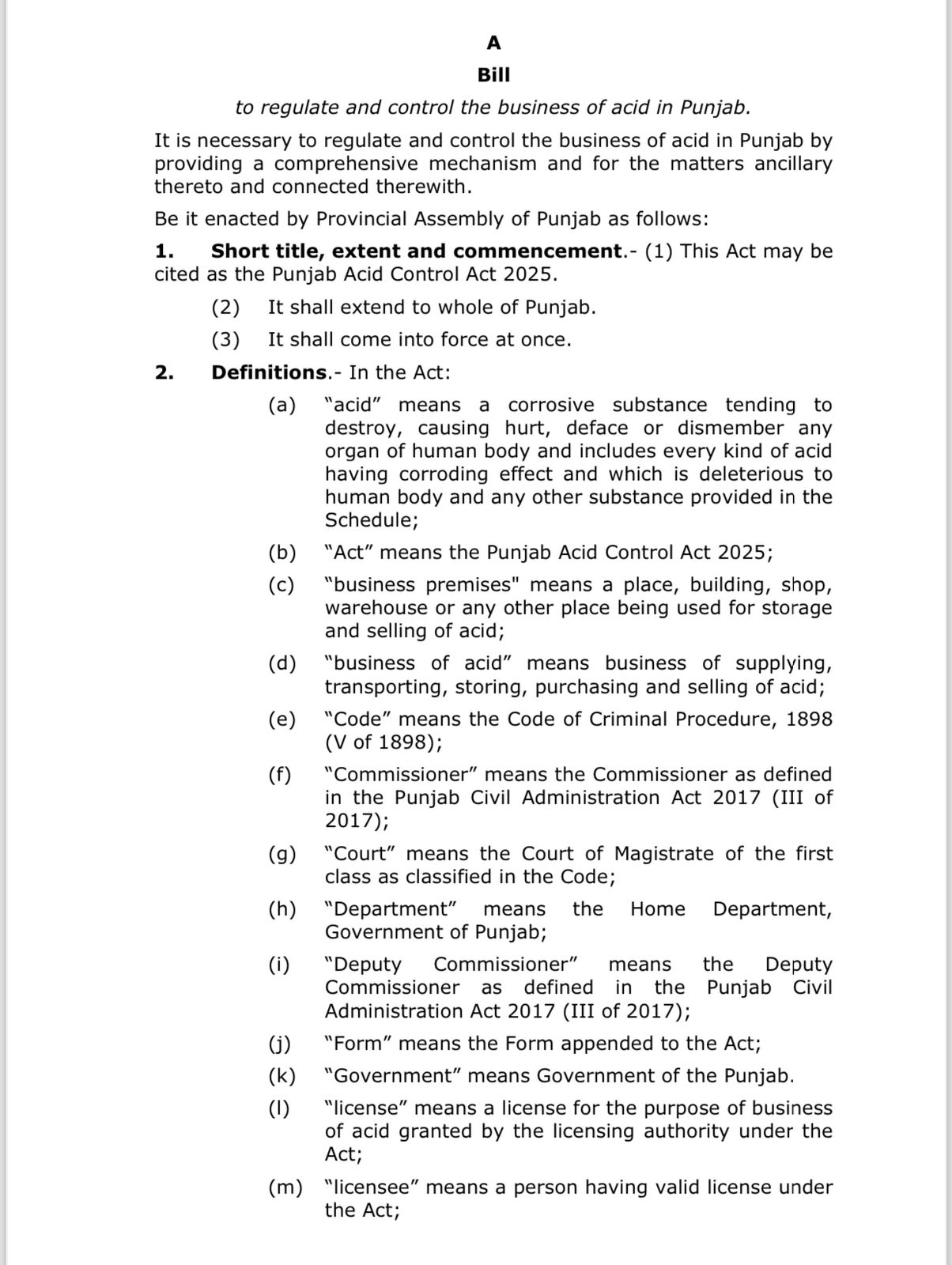 A

Bill

to regulate and control the business of acid in Punjab.

It is necessary to regulate and control the business of acid in Punjab by providing a comprehensive mechanism and for the matters ancillary thereto and connected therewith.

Be it enacted by Provincial Assembly of Punjab as follows:

1. Short title, extent and commencement.- (1) This Act may be cited as the Punjab Acid Control Act 2025.

(2) It shall extend to whole of Punjab.

(3) It shall come into force at once.

2. Definitions.- In the Act:

(a) "acid" means a corrosive substance tending to destroy, causing hurt, deface or dismember any organ of human body and includes every kind of acid having corroding effect and which is deleterious to human body and any other substance provided in the Schedule;

(b) "Act" means the Punjab Acid Control Act 2025;

(c) "business premises" means a place, building, shop, warehouse or any other place being used for storage and selling of acid;

(d) "business of acid" means business of supplying, transporting, storing, purchasing and selling of acid;

(e) "Code" means the Code of Criminal Procedure, 1898 (V of 1898);

(f) "Commissioner" means the Commissioner as defined in the Punjab Civil Administration Act 2017 (III of 2017);

(g) "Court" means the Court of Magistrate of the first class as classified in the Code;

(h) "Department" means the Home Department, Government of Punjab;

(i) "Deputy Commissioner" means the Deputy Commissioner as defined in the Punjab Civil Administration Act 2017 (III of 2017);

(j) "Form" means the Form appended to the Act;

(k) "Government" means Government of the Punjab.

(l) "license" means a license for the purpose of business of acid granted by the licensing authority under the Act;

(m) "licensee" means a person having valid license under the Act;